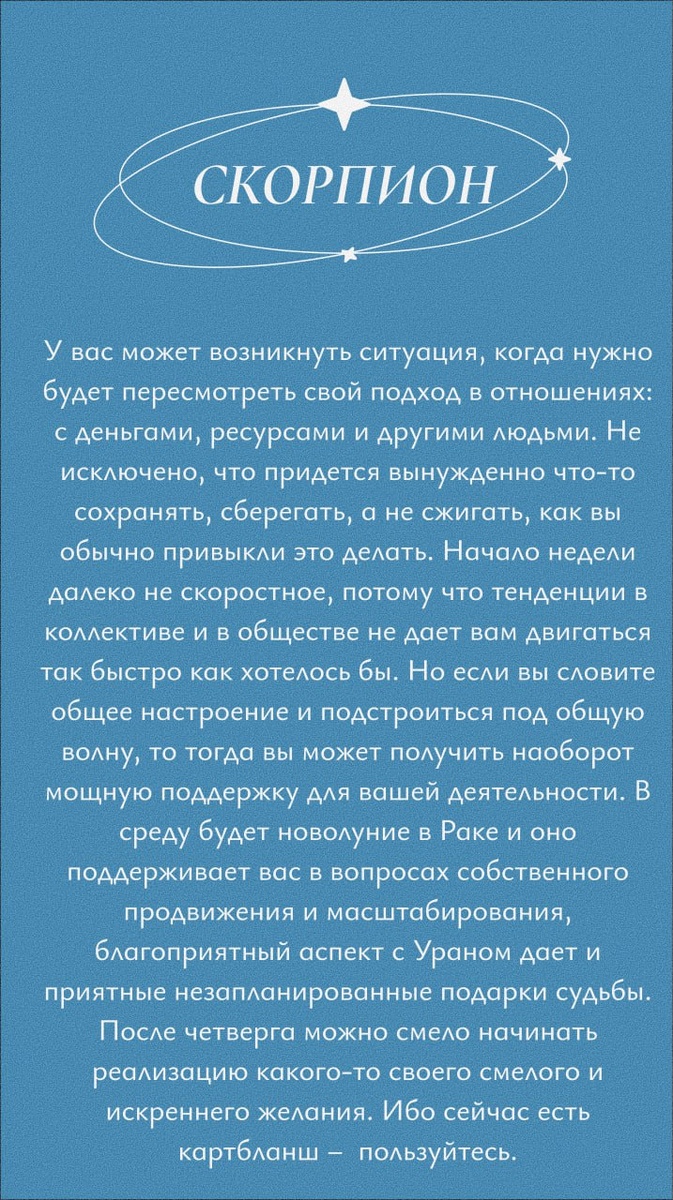 СКОРПИОН

У вас может возникнуть ситуация, когда нужно будет пересмотреть свой подход в отношениях: с деньгами, ресурсами и другими людьми. Не исключено, что придется вынужденно что-то сохранять, сберегать, а не сжигать, как вы обычно привыкли это делать. Начало недели далеко не скоростное, потому что тенденции в коллективе и в обществе не дает вам двигаться так быстро как хотелось бы. Но если вы словите общее настроение и подстроиться под общую волну, то тогда вы может получить наоборот мощную поддержку для вашей деятельности. В среду будет новолуние в Раке и оно поддерживает вас в вопросах собственного продвижения и масштабирования, благоприятный аспект с Ураном дает и приятные незапланированные подарки судьбы. После четверга можно смело начинать реализацию какого-то своего смелого и искреннего желания. Ибо сейчас есть картбланш – пользуйтесь.